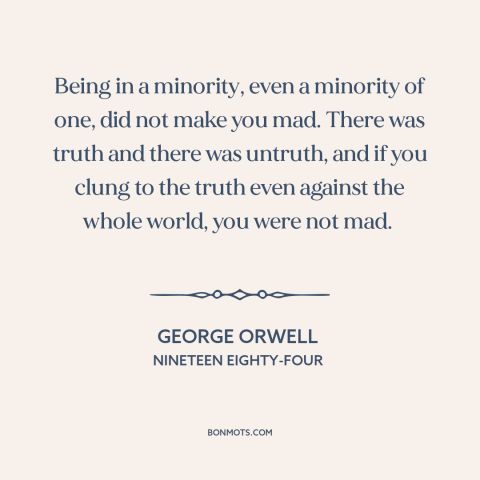 Being in a minority, even a minority of one, did not make you mad. There was truth and there was untruth, and if you clung to the truth even against the whole world, you were not mad.

GEORGE ORWELL
NINETEEN EIGHTY-FOUR

BONMOTS.COM